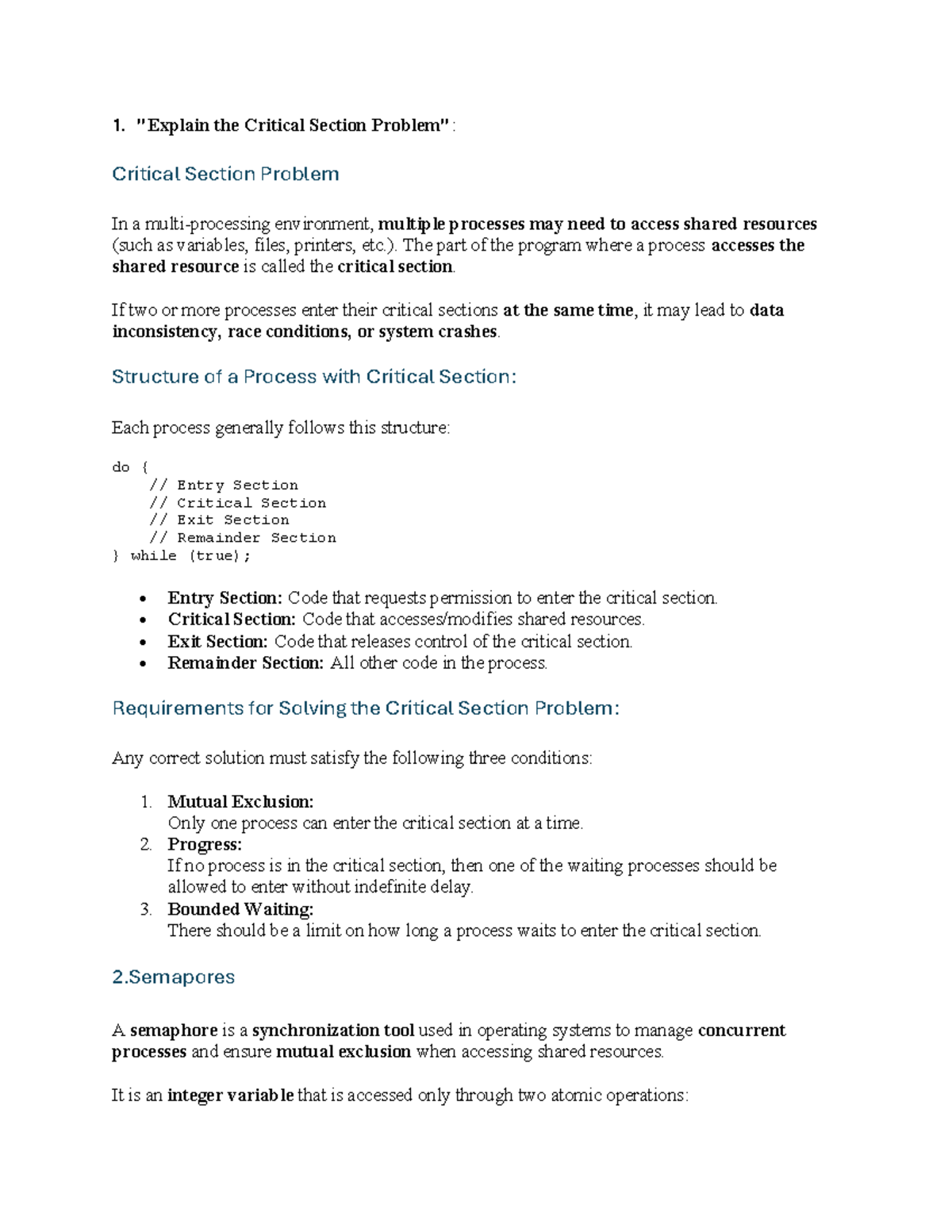 1. "Explain the Critical Section Problem" :

Critical Section Problem

In a multi-processing environment, multiple processes may need to access shared resources (such as variables, files, printers, etc.). The part of the program where a process accesses the shared resource is called the critical section.

If two or more processes enter their critical sections at the same time, it may lead to data inconsistency, race conditions, or system crashes.

Structure of a Process with Critical Section:

Each process generally follows this structure:

do {
    // Entry Section
    // Critical Section
    // Exit Section
    // Remainder Section
} while (true);

• Entry Section: Code that requests permission to enter the critical section.
• Critical Section: Code that accesses/modifies shared resources.
• Exit Section: Code that releases control of the critical section.
• Remainder Section: All other code in the process.

Requirements for Solving the Critical Section Problem:

Any correct solution must satisfy the following three conditions:

1. Mutual Exclusion:
Only one process can enter the critical section at a time.
2. Progress:
If no process is in the critical section, then one of the waiting processes should be allowed to enter without indefinite delay.
3. Bounded Waiting:
There should be a limit on how long a process waits to enter the critical section.

2.Semapores

A semaphore is a synchronization tool used in operating systems to manage concurrent processes and ensure mutual exclusion when accessing shared resources.

It is an integer variable that is accessed only through two atomic operations: